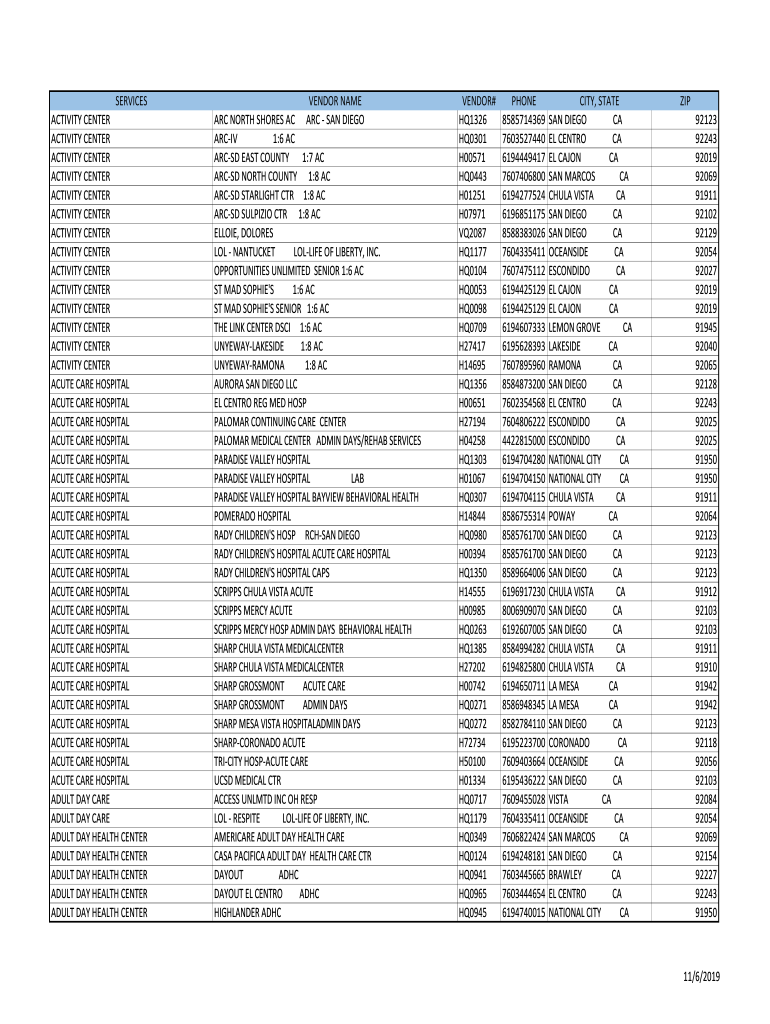 | SERVICES | VENDOR NAME | VENDOR# | PHONE | CITY, STATE | ZIP |
|---|---|---|---|---|---|
| ACTIVITY CENTER | ARC NORTH SHORES AC ARC - SAN DIEGO | HQ1326 | 8585714369 | SAN DIEGO CA | 92123 |
| ACTIVITY CENTER | ARC-IV 1:6 AC | HQ0301 | 7603527440 | EL CENTRO CA | 92243 |
| ACTIVITY CENTER | ARC-SD EAST COUNTY 1:7 AC | H00571 | 6194449417 | EL CAJON CA | 92019 |
| ACTIVITY CENTER | ARC-SD NORTH COUNTY 1:8 AC | HQ0443 | 7607406800 | SAN MARCOS CA | 92069 |
| ACTIVITY CENTER | ARC-SD STARLIGHT CTR 1:8 AC | H01251 | 6194277524 | CHULA VISTA CA | 91911 |
| ACTIVITY CENTER | ARC-SD SULPIZIO CTR 1:8 AC | H07971 | 6196851175 | SAN DIEGO CA | 92102 |
| ACTIVITY CENTER | ELLOIE, DOLORES | VQ2087 | 8588383026 | SAN DIEGO CA | 92129 |
| ACTIVITY CENTER | LOL - NANTUCKET LOL-LIFE OF LIBERTY, INC. | HQ1177 | 7604335411 | OCEANSIDE CA | 92054 |
| ACTIVITY CENTER | OPPORTUNITIES UNLIMITED SENIOR 1:6 AC | HQ0104 | 7607475112 | ESCONDIDO CA | 92027 |
| ACTIVITY CENTER | ST MAD SOPHIE'S 1:6 AC | HQ0053 | 6194425129 | EL CAJON CA | 92019 |
| ACTIVITY CENTER | ST MAD SOPHIE'S SENIOR 1:6 AC | HQ0098 | 6194425129 | EL CAJON CA | 92019 |
| ACTIVITY CENTER | THE LINK CENTER DSCI 1:6 AC | HQ0709 | 6194607333 | LEMON GROVE CA | 91945 |
| ACTIVITY CENTER | UNYEWAY-LAKESIDE 1:8 AC | H27417 | 6195628393 | LAKESIDE CA | 92040 |
| ACTIVITY CENTER | UNYEWAY-RAMONA 1:8 AC | H14695 | 7607895960 | RAMONA CA | 92065 |
| ACUTE CARE HOSPITAL | AURORA SAN DIEGO LLC | HQ1356 | 8584873200 | SAN DIEGO CA | 92128 |
| ACUTE CARE HOSPITAL | EL CENTRO REG MED HOSP | H00651 | 7602354568 | EL CENTRO CA | 92243 |
| ACUTE CARE HOSPITAL | PALOMAR CONTINUING CARE CENTER | H27194 | 7604806222 | ESCONDIDO CA | 92025 |
| ACUTE CARE HOSPITAL | PALOMAR MEDICAL CENTER ADMIN DAYS/REHAB SERVICES | H04258 | 4422815000 | ESCONDIDO CA | 92025 |
| ACUTE CARE HOSPITAL | PARADISE VALLEY HOSPITAL | HQ1303 | 6194704280 | NATIONAL CITY CA | 91950 |
| ACUTE CARE HOSPITAL | PARADISE VALLEY HOSPITAL LAB | H01067 | 6194704150 | NATIONAL CITY CA | 91950 |
| ACUTE CARE HOSPITAL | PARADISE VALLEY HOSPITAL BAYVIEW BEHAVIORAL HEALTH | HQ0307 | 6194704115 | CHULA VISTA CA | 91911 |
| ACUTE CARE HOSPITAL | POMERADO HOSPITAL | H14844 | 8586755314 | POWAY CA | 92064 |
| ACUTE CARE HOSPITAL | RADY CHILDREN'S HOSP RCH-SAN DIEGO | HQ0980 | 8585761700 | SAN DIEGO CA | 92123 |
| ACUTE CARE HOSPITAL | RADY CHILDREN'S HOSPITAL ACUTE CARE HOSPITAL | H00394 | 8585761700 | SAN DIEGO CA | 92123 |
| ACUTE CARE HOSPITAL | RADY CHILDREN'S HOSPITAL CAPS | HQ1350 | 8589664006 | SAN DIEGO CA | 92123 |
| ACUTE CARE HOSPITAL | SCRIPPS CHULA VISTA ACUTE | H14555 | 6196917230 | CHULA VISTA CA | 91912 |
| ACUTE CARE HOSPITAL | SCRIPPS MERCY ACUTE | H00985 | 8006909070 | SAN DIEGO CA | 92103 |
| ACUTE CARE HOSPITAL | SCRIPPS MERCY HOSP ADMIN DAYS BEHAVIORAL HEALTH | HQ0263 | 6192607005 | SAN DIEGO CA | 92103 |
| ACUTE CARE HOSPITAL | SHARP CHULA VISTA MEDICALCENTER | HQ1385 | 8584994282 | CHULA VISTA CA | 91911 |
| ACUTE CARE HOSPITAL | SHARP CHULA VISTA MEDICALCENTER | H27202 | 6194825800 | CHULA VISTA CA | 91910 |
| ACUTE CARE HOSPITAL | SHARP GROSSMONT ACUTE CARE | H00742 | 6194650711 | LA MESA CA | 91942 |
| ACUTE CARE HOSPITAL | SHARP GROSSMONT ADMIN DAYS | HQ0271 | 8586948345 | LA MESA CA | 91942 |
| ACUTE CARE HOSPITAL | SHARP MESA VISTA HOSPITALADMIN DAYS | HQ0272 | 8582784110 | SAN DIEGO CA | 92123 |
| ACUTE CARE HOSPITAL | SHARP-CORONADO ACUTE | H72734 | 6195223700 | CORONADO CA | 92118 |
| ACUTE CARE HOSPITAL | TRI-CITY HOSP-ACUTE CARE | H50100 | 7609403664 | OCEANSIDE CA | 92056 |
| ACUTE CARE HOSPITAL | UCSD MEDICAL CTR | H01334 | 6195436222 | SAN DIEGO CA | 92103 |
| ADULT DAY CARE | ACCESS UNLMTD INC OH RESP | HQ0717 | 7609455028 | VISTA CA | 92084 |
| ADULT DAY CARE | LOL - RESPITE LOL-LIFE OF LIBERTY, INC. | HQ1179 | 7604335411 | OCEANSIDE CA | 92054 |
| ADULT DAY HEALTH CENTER | AMERICARE ADULT DAY HEALTH CARE | HQ0349 | 7606822424 | SAN MARCOS CA | 92069 |
| ADULT DAY HEALTH CENTER | CASA PACIFICA ADULT DAY HEALTH CARE CTR | HQ0124 | 6194248181 | SAN DIEGO CA | 92154 |
| ADULT DAY HEALTH CENTER | DAYOUT ADHC | HQ0941 | 7603445665 | BRAWLEY CA | 92227 |
| ADULT DAY HEALTH CENTER | DAYOUT EL CENTRO ADHC | HQ0965 | 7603444654 | EL CENTRO CA | 92243 |
| ADULT DAY HEALTH CENTER | HIGHLANDER ADHC | HQ0945 | 6194740015 | NATIONAL CITY CA | 91950 |

11/6/2019